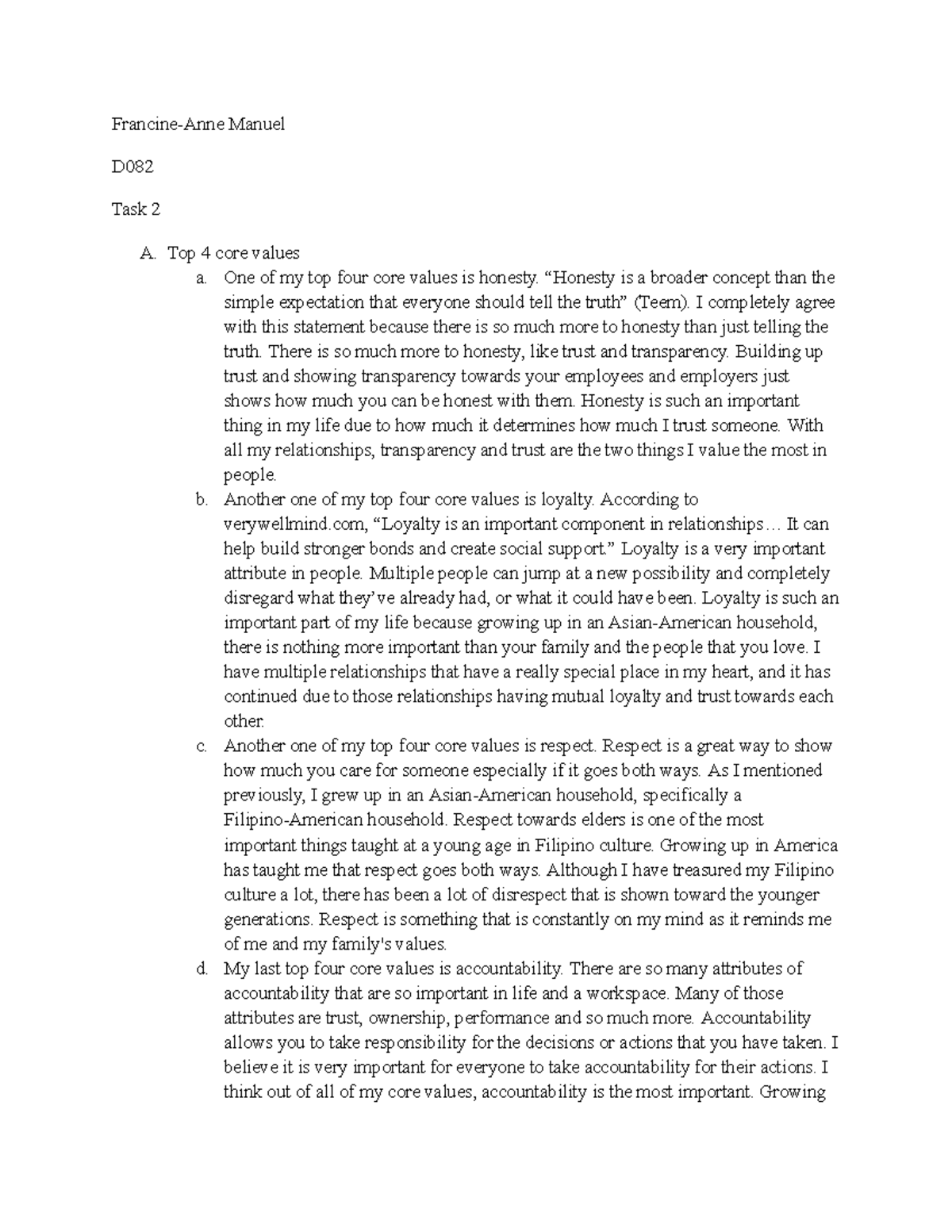 Francine-Anne Manuel

D082

Task 2

A. Top 4 core values
a. One of my top four core values is honesty. “Honesty is a broader concept than the simple expectation that everyone should tell the truth” (Teem). I completely agree with this statement because there is so much more to honesty than just telling the truth. There is so much more to honesty, like trust and transparency. Building up trust and showing transparency towards your employees and employers just shows how much you can be honest with them. Honesty is such an important thing in my life due to how much it determines how much I trust someone. With all my relationships, transparency and trust are the two things I value the most in people.
b. Another one of my top four core values is loyalty. According to verywellmind.com, “Loyalty is an important component in relationships… It can help build stronger bonds and create social support.” Loyalty is a very important attribute in people. Multiple people can jump at a new possibility and completely disregard what they’ve already had, or what it could have been. Loyalty is such an important part of my life because growing up in an Asian-American household, there is nothing more important than your family and the people that you love. I have multiple relationships that have a really special place in my heart, and it has continued due to those relationships having mutual loyalty and trust towards each other.
c. Another one of my top four core values is respect. Respect is a great way to show how much you care for someone especially if it goes both ways. As I mentioned previously, I grew up in an Asian-American household, specifically a Filipino-American household. Respect towards elders is one of the most important things taught at a young age in Filipino culture. Growing up in America has taught me that respect goes both ways. Although I have treasured my Filipino culture a lot, there has been a lot of disrespect that is shown toward the younger generations. Respect is something that is constantly on my mind as it reminds me of me and my family's values.
d. My last top four core values is accountability. There are so many attributes of accountability that are so important in life and a workspace. Many of those attributes are trust, ownership, performance and so much more. Accountability allows you to take responsibility for the decisions or actions that you have taken. I believe it is very important for everyone to take accountability for their actions. I think out of all of my core values, accountability is the most important. Growing